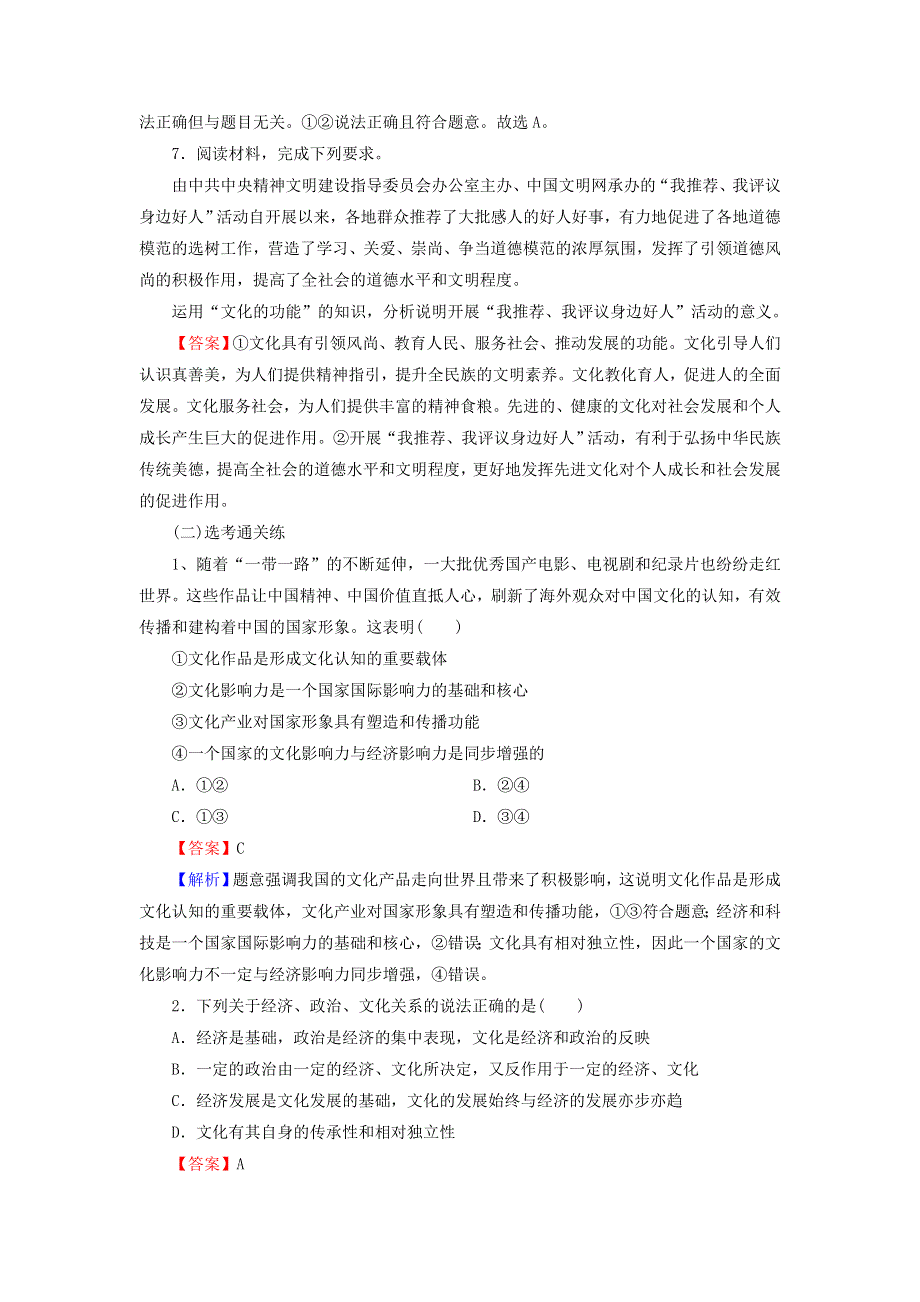 法正确但与题目无关。①②说法正确且符合题意。故选 A。

7．阅读材料，完成下列要求。

由中共中央精神文明建设指导委员会办公室主办、中国文明网承办的“我推荐、我评议身边好人”活动自开展以来，各地群众推荐了大批感人的好人好事，有力地促进了各地道德模范的选树工作，营造了学习、关爱、崇尚、争当道德模范的浓厚氛围，发挥了引领道德风尚的积极作用，提高了全社会的道德水平和文明程度。

运用“文化的功能”的知识，分析说明开展“我推荐、我评议身边好人”活动的意义。

【答案】①文化具有引领风尚、教育人民、服务社会、推动发展的功能。文化引导人们认识真善美，为人们提供精神指引，提升全民族的文明素养。文化教化育人，促进人的全面发展。文化服务社会，为人们提供丰富的精神食粮。先进的、健康的文化对社会发展和个人成长产生巨大的促进作用。②开展“我推荐、我评议身边好人”活动，有利于弘扬中华民族传统美德，提高全社会的道德水平和文明程度，更好地发挥先进文化对个人成长和社会发展的促进作用。

(二)选考通关练

1、随着“一带一路”的不断延伸，一大批优秀国产电影、电视剧和纪录片也纷纷走红世界。这些作品让中国精神、中国价值直抵人心，刷新了海外观众对中国文化的认知，有效传播和建构着中国的国家形象。这表明(　　)

①文化作品是形成文化认知的重要载体

②文化影响力是一个国家国际影响力的基础和核心

③文化产业对国家形象具有塑造和传播功能

④一个国家的文化影响力与经济影响力是同步增强的

A．①②

B．②④

C．①③

D．③④

【答案】C

【解析】题意强调我国的文化产品走向世界且带来了积极影响，这说明文化作品是形成文化认知的重要载体，文化产业对国家形象具有塑造和传播功能，①③符合题意;经济和科技是一个国家国际影响力的基础和核心，②错误;文化具有相对独立性，因此一个国家的文化影响力不一定与经济影响力同步增强，④错误。

2．下列关于经济、政治、文化关系的说法正确的是(　　)

A．经济是基础，政治是经济的集中表现，文化是经济和政治的反映

B．一定的政治由一定的经济、文化所决定，又反作用于一定的经济、文化

C．经济发展是文化发展的基础，文化的发展始终与经济的发展亦步亦趋

D．文化有其自身的传承性和相对独立性

【答案】A